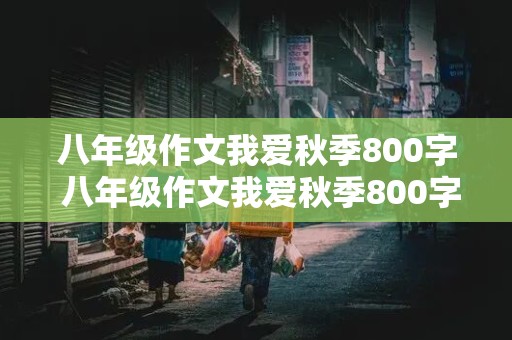 八年级作文我爱秋季800字
八年级作文我爱秋季800字